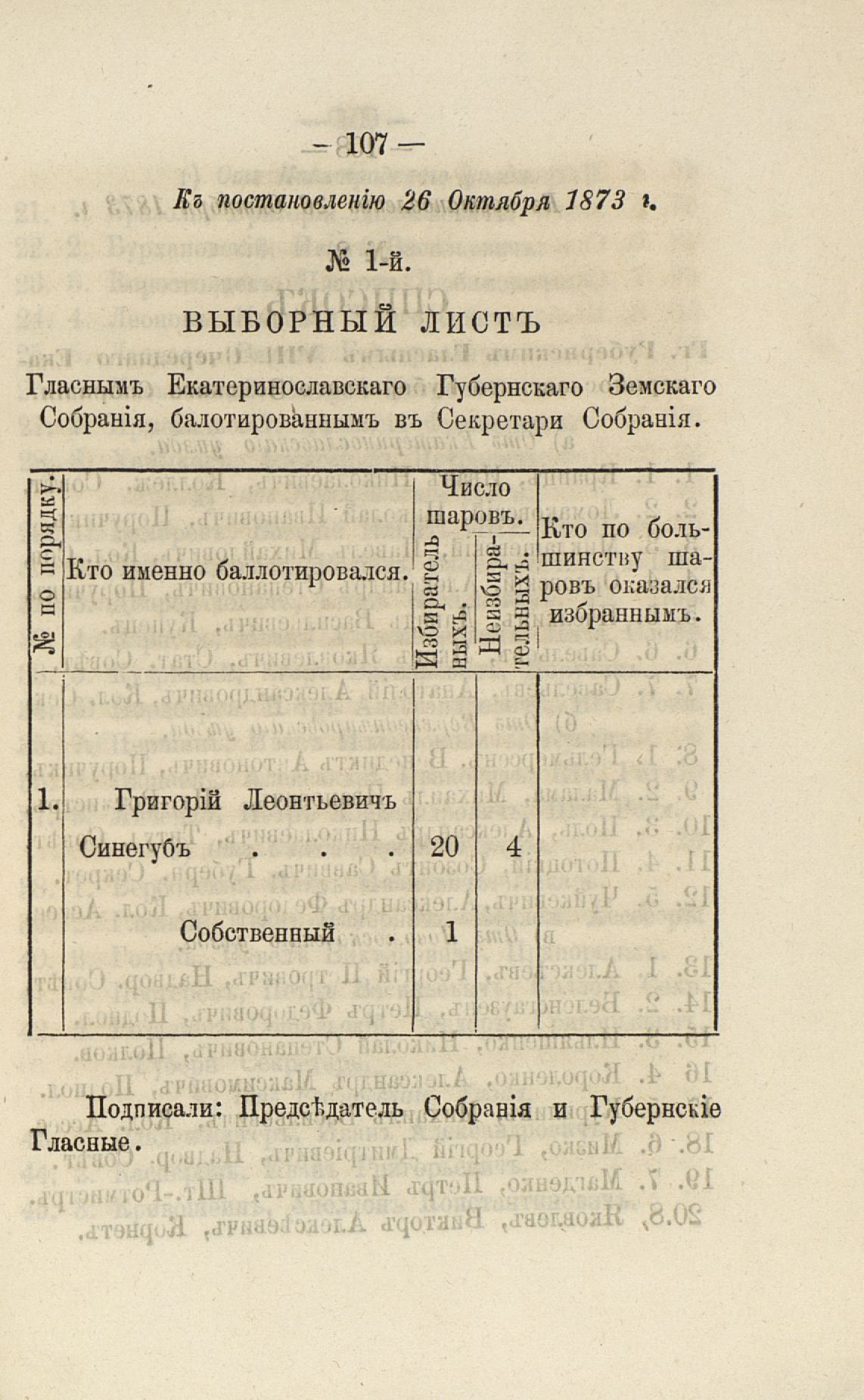 — 107 —

Къ постановленію 26 Октября 1873 г.

№ 1-й.

ВЫБОРНЫЙ ЛИСТЪ

Гласнымъ Екатеринославскаго Губернскаго Земскаго Собранія, балотированнымъ въ Секретари Собранія.

| № по порядку. | Кто именно баллотировался. | Число шаровъ. Избирательныхъ. | Число шаровъ. Неизбирательныхъ. | Кто по большинству шаровъ оказался избраннымъ. |
|---|---|---|---|---|
| 1. | Григорій Леонтьевичъ Синегубъ . . . | 20 | 4 | |
| | Собственный . | 1 | | |

Подписали: Предсѣдатель Собранія и Губернскіе Гласные.